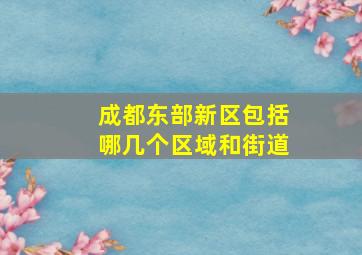 成都东部新区包括哪几个区域和街道